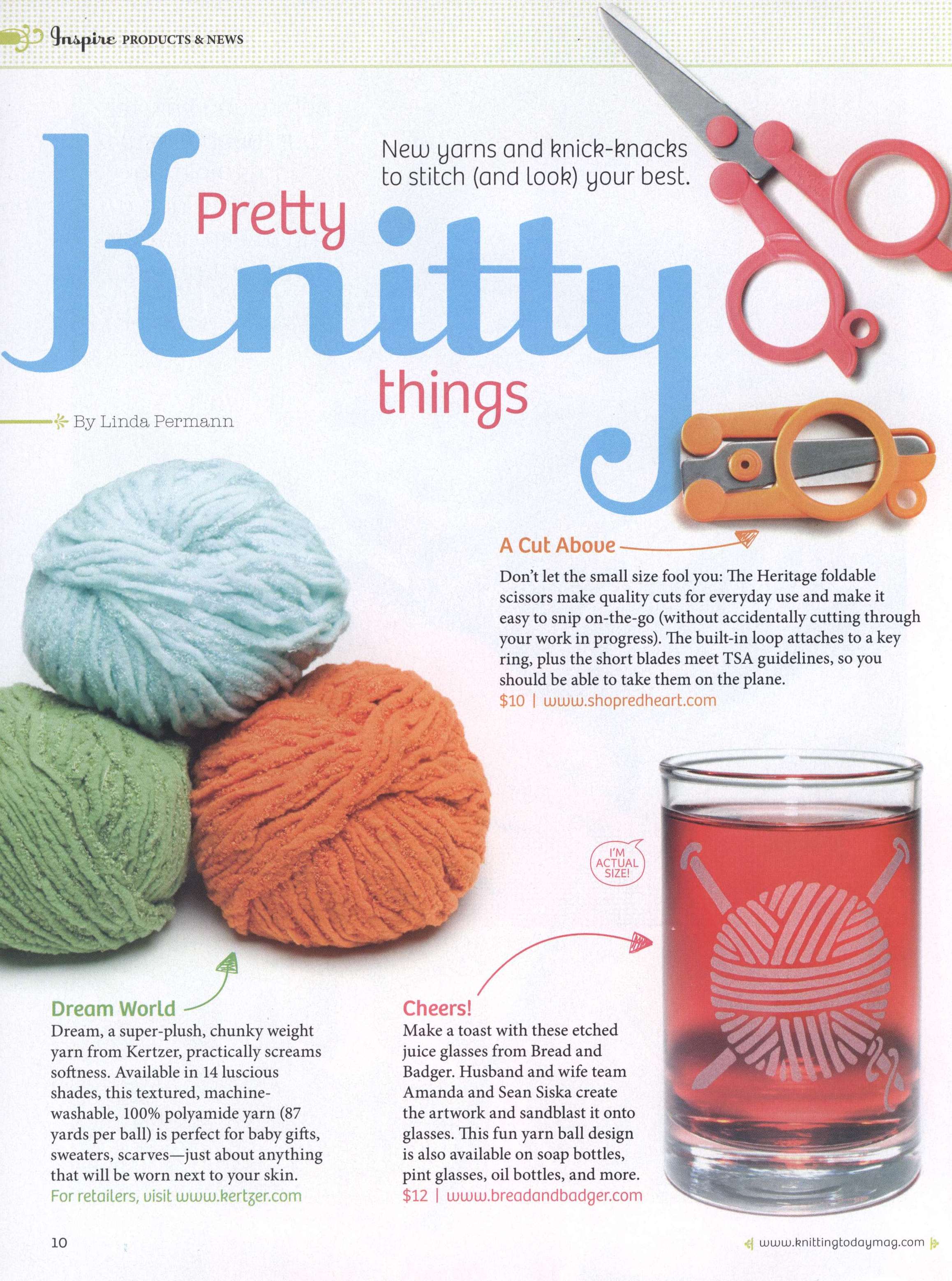 Inspire PRODUCTS & NEWS

Pretty Knitty things

New yarns and knick-knacks to stitch (and look) your best.

By Linda Permann

A Cut Above

Don't let the small size fool you: The Heritage foldable scissors make quality cuts for everyday use and make it easy to snip on-the-go (without accidentally cutting through your work in progress). The built-in loop attaches to a key ring, plus the short blades meet TSA guidelines, so you should be able to take them on the plane.
$10 | www.shopredheart.com

I'M ACTUAL SIZE!

Dream World

Dream, a super-plush, chunky weight yarn from Kertzer, practically screams softness. Available in 14 luscious shades, this textured, machine-washable, 100% polyamide yarn (87 yards per ball) is perfect for baby gifts, sweaters, scarves—just about anything that will be worn next to your skin.
For retailers, visit www.kertzer.com

Cheers!

Make a toast with these etched juice glasses from Bread and Badger. Husband and wife team Amanda and Sean Siska create the artwork and sandblast it onto glasses. This fun yarn ball design is also available on soap bottles, pint glasses, oil bottles, and more.
$12 | www.breadandbadger.com

10

www.knittingtodaymag.com